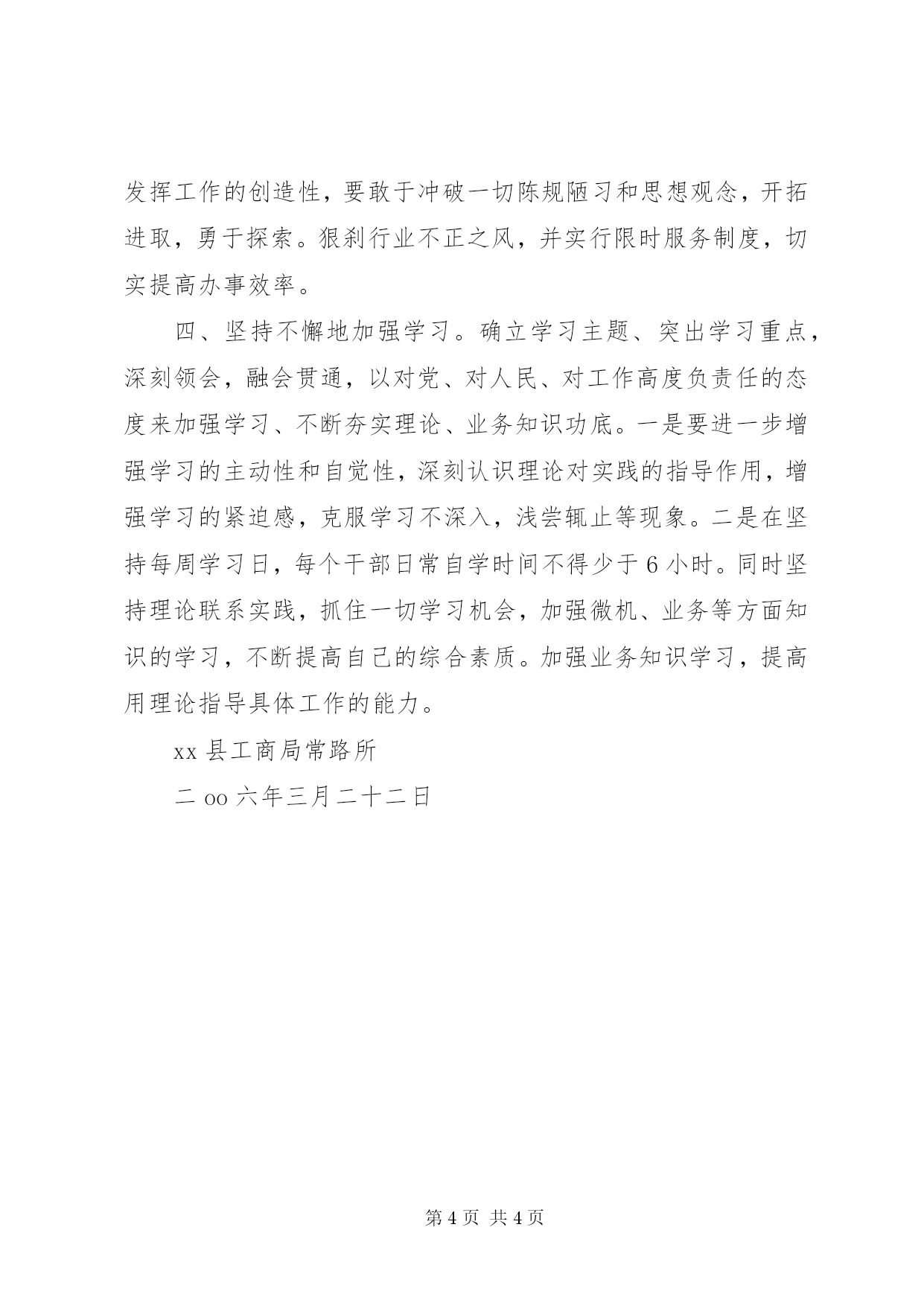 发挥工作的创造性，要敢于冲破一切陈规陋习和思想观念，开拓进取，勇于探索。狠刹行业不正之风，并实行限时服务制度，切实提高办事效率。

四、坚持不懈地加强学习。确立学习主题、突出学习重点，深刻领会，融会贯通，以对党、对人民、对工作高度负责任的态度来加强学习、不断夯实理论、业务知识功底。一是要进一步增强学习的主动性和自觉性，深刻认识理论对实践的指导作用，增强学习的紧迫感，克服学习不深入，浅尝辄止等现象。二是在坚持每周学习日，每个干部日常自学时间不得少于6小时。同时坚持理论联系实践，抓住一切学习机会，加强微机、业务等方面知识的学习，不断提高自己的综合素质。加强业务知识学习，提高用理论指导具体工作的能力。

xx县工商局常路所

二oo六年三月二十二日

第4页 共4页